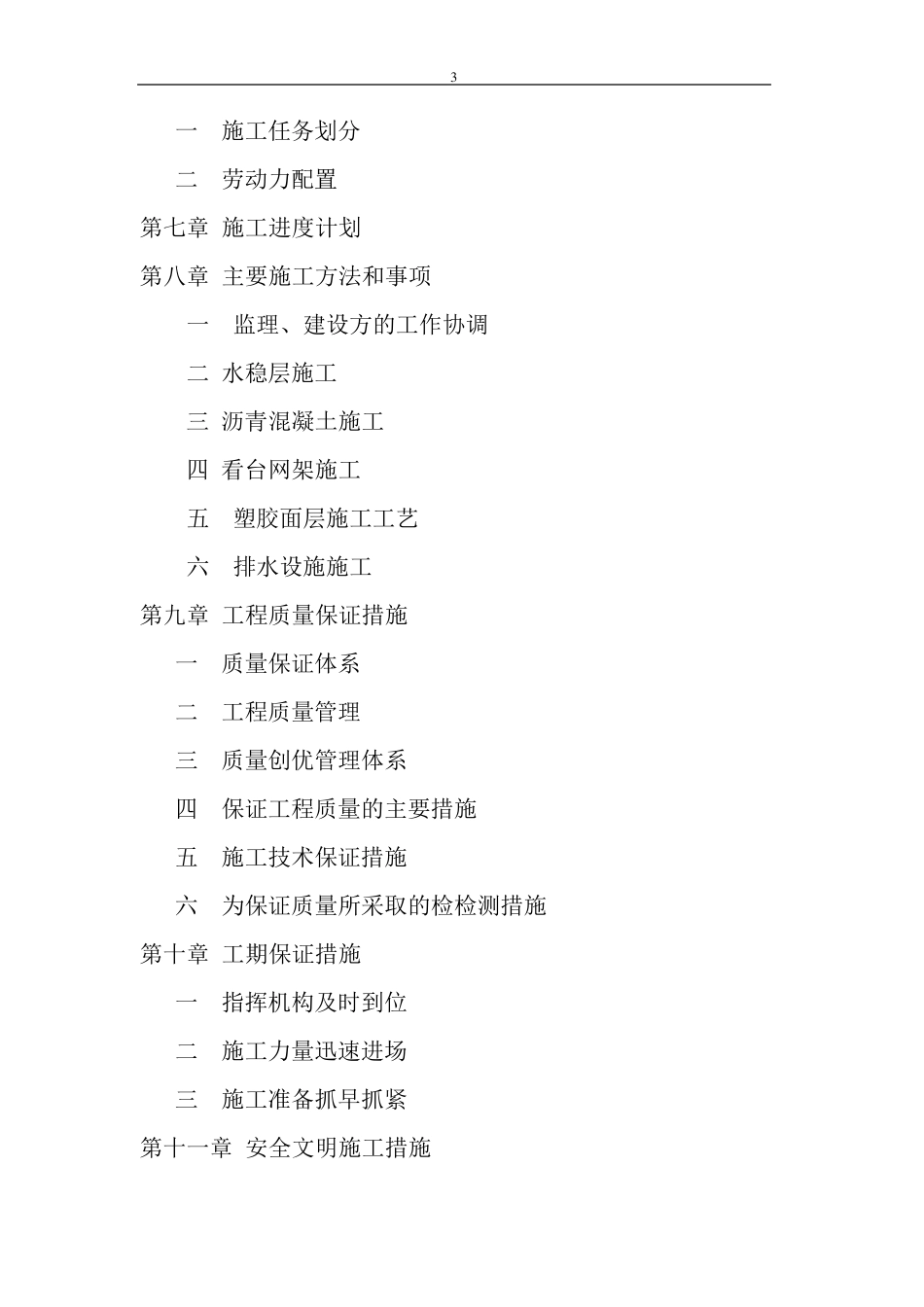 3

一　施工任务划分

二　劳动力配置

第七章 施工进度计划

第八章 主要施工方法和事项

一　监理、建设方的工作协调

二 水稳层施工

三 沥青混凝土施工

四 看台网架施工

五　塑胶面层施工工艺

六　排水设施施工

第九章 工程质量保证措施

一　质量保证体系

二　工程质量管理

三　质量创优管理体系

四　保证工程质量的主要措施

五　施工技术保证措施

六　为保证质量所采取的检检测措施

第十章 工期保证措施

一　指挥机构及时到位

二　施工力量迅速进场

三　施工准备抓早抓紧

第十一章 安全文明施工措施